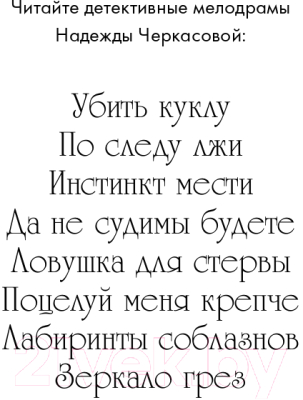 Читайте детективные мелодрамы Надежды Черкасовой:

Убить куклу
По следу лжи
Инстинкт мести
Да не судимы будете
Ловушка для стервы
Поцелуй меня крепче
Лабиринты соблазнов
Зеркало грез

2vek.by